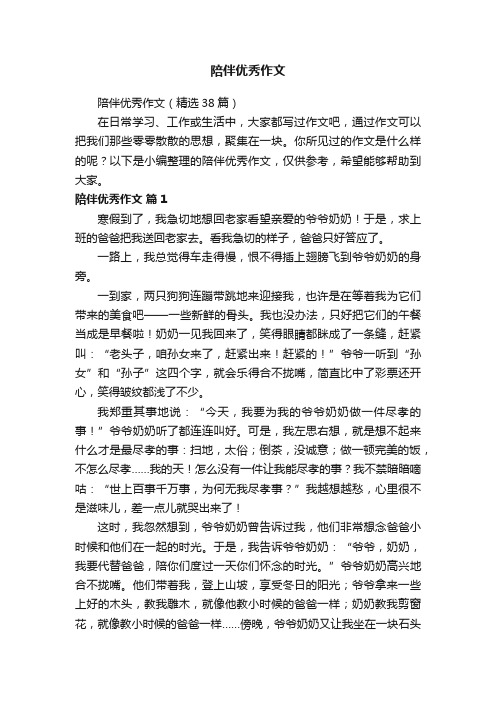 陪伴优秀作文

陪伴优秀作文（精选38篇）

在日常学习、工作或生活中，大家都写过作文吧，通过作文可以把我们那些零零散散的思想，聚集在一块。你所见过的作文是什么样的呢？以下是小编整理的陪伴优秀作文，仅供参考，希望能够帮助到大家。

陪伴优秀作文 篇1

寒假到了，我急切地想回老家看望亲爱的爷爷奶奶！于是，求上班的爸爸把我送回老家去。看我急切的样子，爸爸只好答应了。

一路上，我总觉得车走得慢，恨不得插上翅膀飞到爷爷奶奶的身旁。

一到家，两只狗狗连蹦带跳地来迎接我，也许是在等着我为它们带来的美食吧——一些新鲜的骨头。我也没办法，只好把它们的午餐当成是早餐啦！奶奶一见我回来了，笑得眼睛都眯成了一条缝，赶紧叫：“老头子，咱孙女来了，赶紧出来！赶紧的！”爷爷一听到“孙女”和“孙子”这四个字，就会乐得合不拢嘴，简直比中了彩票还开心，笑得皱纹都浅了不少。

我郑重其事地说：“今天，我要为我的爷爷奶奶做一件尽孝的事！”爷爷奶奶听了都连连叫好。可是，我左思右想，就是想不起来什么才是最尽孝的事：扫地，太俗；倒茶，没诚意；做一顿完美的饭，不怎么尽孝……我的天！怎么没有一件让我能尽孝的事？我不禁暗暗嘀咕：“世上百事千万事，为何无我尽孝事？”我越想越愁，心里很不是滋味儿，差一点儿就哭出来了！

这时，我忽然想到，爷爷奶奶曾告诉过我，他们非常想念爸爸小时候和他们在一起的时光。于是，我告诉爷爷奶奶：“爷爷，奶奶，我要代替爸爸，陪你们度过一天你们怀念的时光。”爷爷奶奶高兴地合不拢嘴。他们带着我，登上山坡，享受冬日的阳光；爷爷拿来一些上好的木头，教我雕木，就像他教小时候的爸爸一样；奶奶教我剪窗花，就像教小时候的爸爸一样……傍晚，爷爷奶奶又让我坐在一块石头